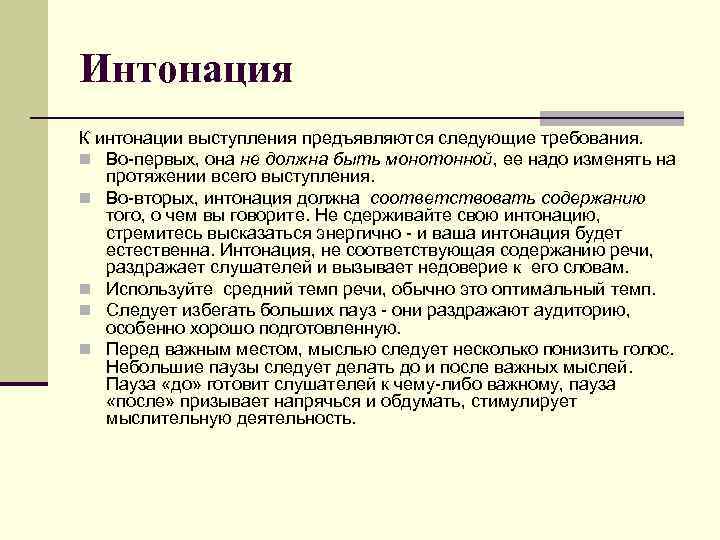 Интонация

К интонации выступления предъявляются следующие требования.

Во-первых, она не должна быть монотонной, ее надо изменять на протяжении всего выступления.

Во-вторых, интонация должна соответствовать содержанию того, о чем вы говорите. Не сдерживайте свою интонацию, стремитесь высказаться энергично - и ваша интонация будет естественна. Интонация, не соответствующая содержанию речи, раздражает слушателей и вызывает недоверие к его словам.

Используйте средний темп речи, обычно это оптимальный темп.

Следует избегать больших пауз - они раздражают аудиторию, особенно хорошо подготовленную.

Перед важным местом, мыслью следует несколько понизить голос. Небольшие паузы следует делать до и после важных мыслей. Пауза «до» готовит слушателей к чему-либо важному, пауза «после» призывает напрячься и обдумать, стимулирует мыслительную деятельность.